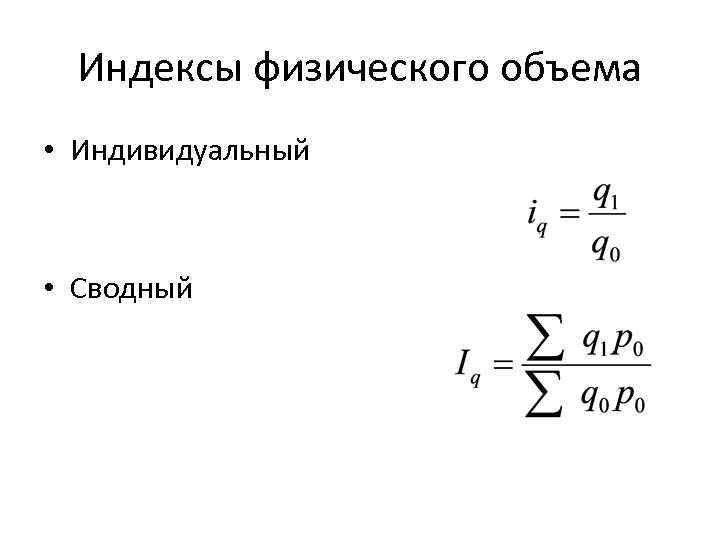 Индексы физического объема

• Индивидуальный

$i_q = \frac{q_1}{q_0}$

• Сводный

$I_q = \frac{\sum q_1 p_0}{\sum q_0 p_0}$